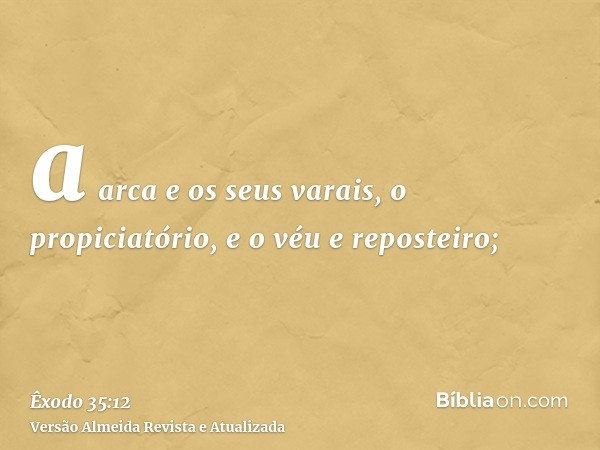 a arca e os seus varais, o propiciatório, e o véu e reposteiro;

Êxodo 35:12
Versão Almeida Revista e Atualizada

Bíbliaon.com